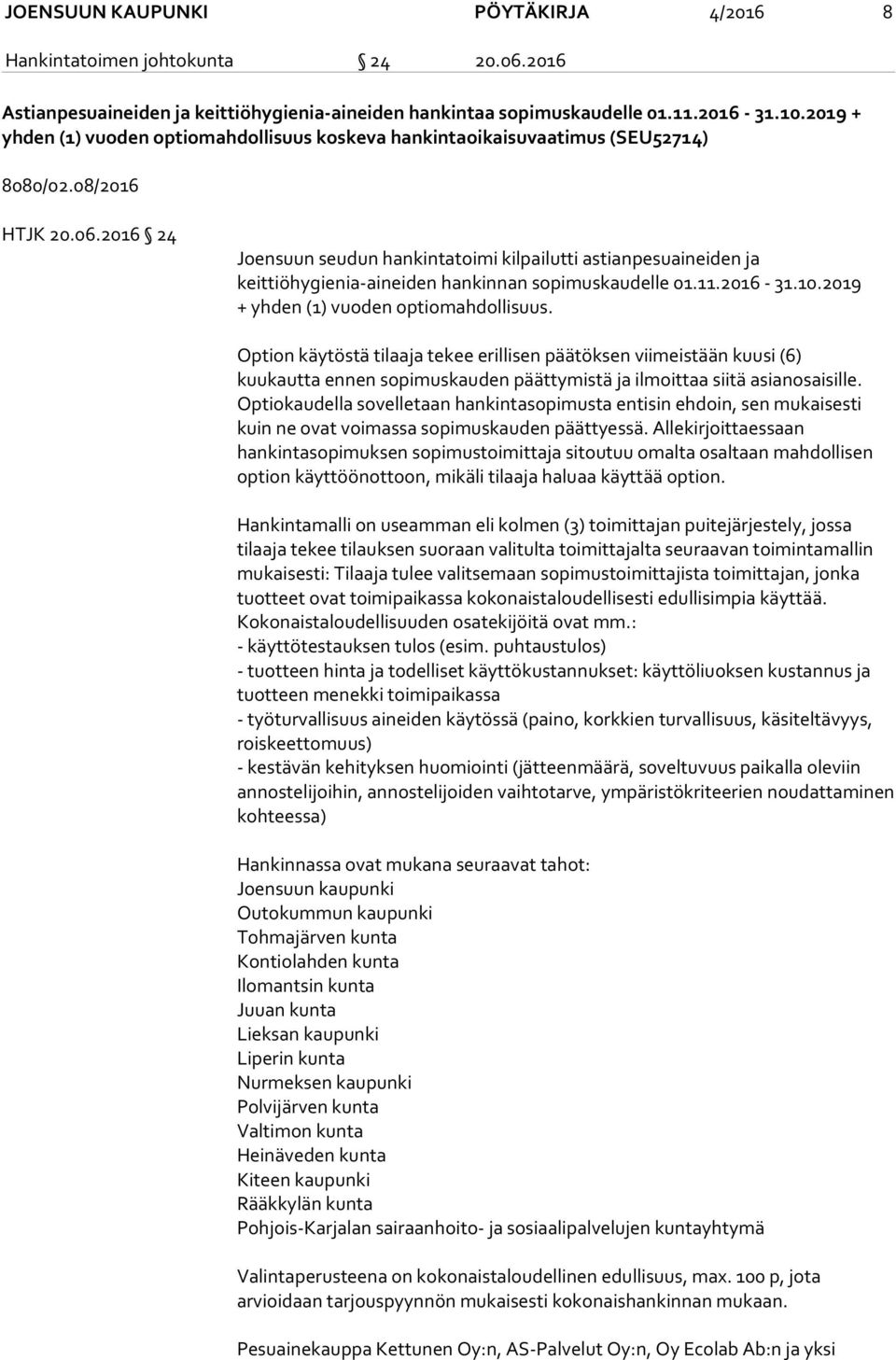 JOENSUUN KAUPUNKI PÖYTÄKIRJA 4/2016 8

Hankintatoimen johtokunta § 24 20.06.2016

Astianpesuaineiden ja keittiöhygienia-aineiden hankintaa sopimuskaudelle 01.11.2016 - 31.10.2019 + yhden (1) vuoden optiomahdollisuus koskeva hankintaoikaisuvaatimus (SEU52714)

8080/02.08/2016

HTJK 20.06.2016 § 24

Joensuun seudun hankintatoimi kilpailutti astianpesuaineiden ja keittiöhygienia-aineiden hankinnan sopimuskaudelle 01.11.2016 - 31.10.2019 + yhden (1) vuoden optiomahdollisuus.

Option käytöstä tilaaja tekee erillisen päätöksen viimeistään kuusi (6) kuukautta ennen sopimuskauden päättymistä ja ilmoittaa siitä asianosaisille. Optiokaudella sovelletaan hankintasopimusta entisin ehdoin, sen mukaisesti kuin ne ovat voimassa sopimuskauden päättyessä. Allekirjoittaessaan hankintasopimuksen sopimustoimittaja sitoutuu omalta osaltaan mahdollisen option käyttöönottoon, mikäli tilaaja haluaa käyttää option.

Hankintamalli on useamman eli kolmen (3) toimittajan puitejärjestely, jossa tilaaja tekee tilauksen suoraan valitulta toimittajalta seuraavan toimintamallin mukaisesti: Tilaaja tulee valitsemaan sopimustoimittajista toimittajan, jonka tuotteet ovat toimipaikassa kokonaistaloudellisesti edullisimpia käyttää. Kokonaistaloudellisuuden osatekijöitä ovat mm.:
- käyttötestauksen tulos (esim. puhtaustulos)
- tuotteen hinta ja todelliset käyttökustannukset: käyttöliuoksen kustannus ja tuotteen menekki toimipaikassa
- työturvallisuus aineiden käytössä (paino, korkkien turvallisuus, käsiteltävyys, roiskeettomuus)
- kestävän kehityksen huomiointi (jätteenmäärä, soveltuvuus paikalla oleviin annostelijoihin, annostelijoiden vaihtotarve, ympäristökriteerien noudattaminen kohteessa)

Hankinnassa ovat mukana seuraavat tahot:
Joensuun kaupunki
Outokummun kaupunki
Tohmajärven kunta
Kontiolahden kunta
Ilomantsin kunta
Juuan kunta
Lieksan kaupunki
Liperin kunta
Nurmeksen kaupunki
Polvijärven kunta
Valtimon kunta
Heinäveden kunta
Kiteen kaupunki
Rääkkylän kunta
Pohjois-Karjalan sairaanhoito- ja sosiaalipalvelujen kuntayhtymä

Valintaperusteena on kokonaistaloudellinen edullisuus, max. 100 p, jota arvioidaan tarjouspyynnön mukaisesti kokonaishankinnan mukaan.

Pesuainekauppa Kettunen Oy:n, AS-Palvelut Oy:n, Oy Ecolab Ab:n ja yksi